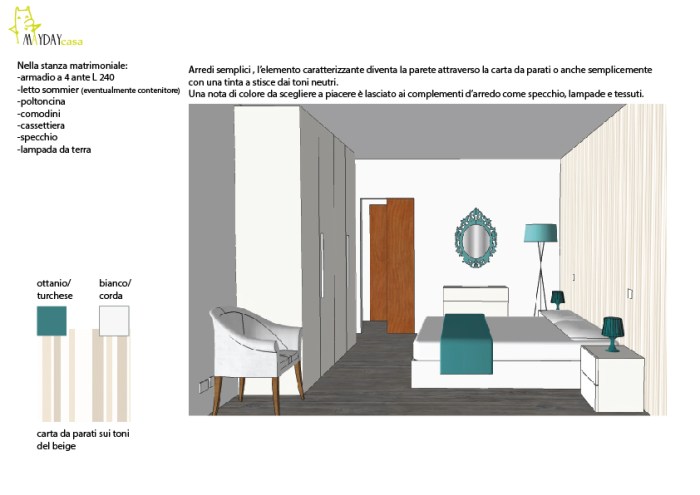 MAYDAYcasa

Nella stanza matrimoniale:
-armadio a 4 ante L 240
-letto sommier (eventualmente contenitore)
-poltoncina
-comodini
-cassettiera
-specchio
-lampada da terra

Arredi semplici , l'elemento caratterizzante diventa la parete attraverso la carta da parati o anche semplicemente con una tinta a stisce dai toni neutri.
Una nota di colore da scegliere a piacere è lasciato ai complementi d'arredo come specchio, lampade e tessuti.

ottanio/
turchese

bianco/
corda

carta da parati sui toni del beige